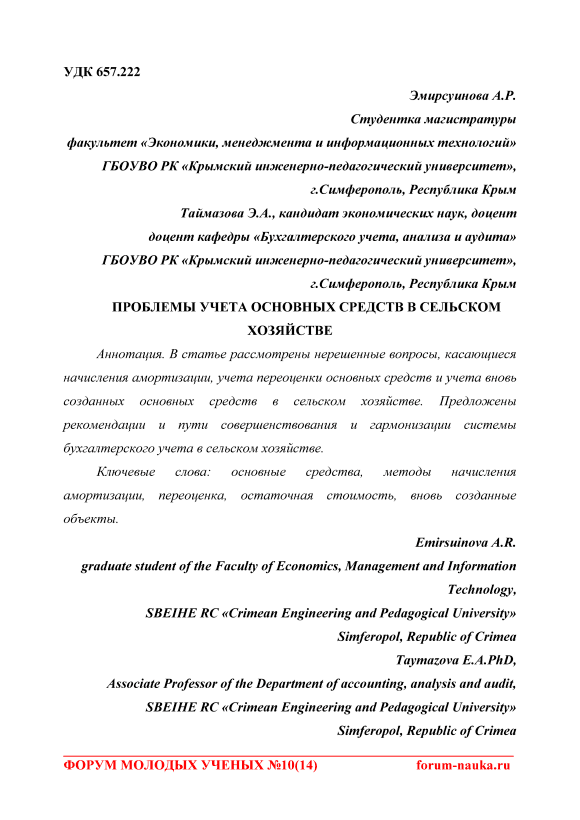 УДК 657.222

Эмирсуинова А.Р.
Студентка магистратуры
факультет «Экономики, менеджмента и информационных технологий»
ГБОУВО РК «Крымский инженерно-педагогический университет»,
г.Симферополь, Республика Крым
Таймазова Э.А., кандидат экономических наук, доцент
доцент кафедры «Бухгалтерского учета, анализа и аудита»
ГБОУВО РК «Крымский инженерно-педагогический университет»,
г.Симферополь, Республика Крым

ПРОБЛЕМЫ УЧЕТА ОСНОВНЫХ СРЕДСТВ В СЕЛЬСКОМ ХОЗЯЙСТВЕ

Аннотация. В статье рассмотрены нерешенные вопросы, касающиеся начисления амортизации, учета переоценки основных средств и учета вновь созданных основных средств в сельском хозяйстве. Предложены рекомендации и пути совершенствования и гармонизации системы бухгалтерского учета в сельском хозяйстве.

Ключевые слова: основные средства, методы начисления амортизации, переоценка, остаточная стоимость, вновь созданные объекты.

Emirsuinova A.R.
graduate student of the Faculty of Economics, Management and Information Technology,
SBEIHE RC «Crimean Engineering and Pedagogical University»
Simferopol, Republic of Crimea
Taymazova E.A.PhD,
Associate Professor of the Department of accounting, analysis and audit,
SBEIHE RC «Crimean Engineering and Pedagogical University»
Simferopol, Republic of Crimea

ФОРУМ МОЛОДЫХ УЧЕНЫХ №10(14) forum-nauka.ru